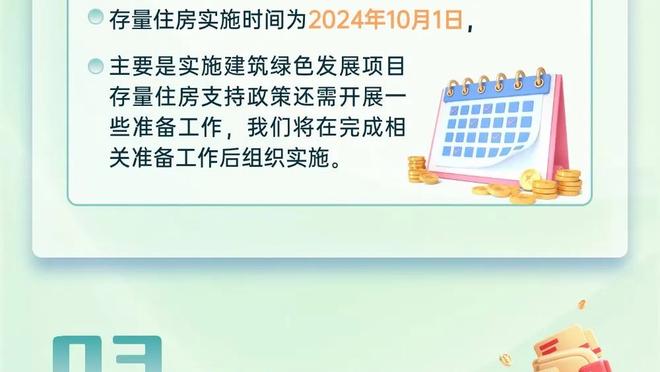 存量住房实施时间为2024年10月1日，

主要是实施建筑绿色发展项目存量住房支持政策还需开展一些准备工作，我们将在完成相关准备工作后组织实施。

03